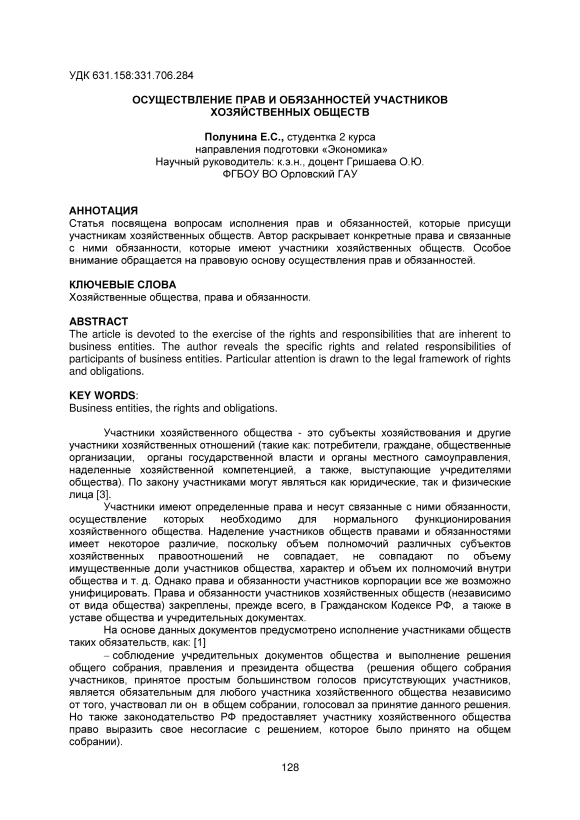 УДК 631.158:331.706.284

ОСУЩЕСТВЛЕНИЕ ПРАВ И ОБЯЗАННОСТЕЙ УЧАСТНИКОВ ХОЗЯЙСТВЕННЫХ ОБЩЕСТВ

Полунина Е.С., студентка 2 курса
направления подготовки «Экономика»
Научный руководитель: к.э.н., доцент Гришаева О.Ю.
ФГБОУ ВО Орловский ГАУ

АННОТАЦИЯ
Статья посвящена вопросам исполнения прав и обязанностей, которые присущи участникам хозяйственных обществ. Автор раскрывает конкретные права и связанные с ними обязанности, которые имеют участники хозяйственных обществ. Особое внимание обращается на правовую основу осуществления прав и обязанностей.

КЛЮЧЕВЫЕ СЛОВА
Хозяйственные общества, права и обязанности.

ABSTRACT
The article is devoted to the exercise of the rights and responsibilities that are inherent to business entities. The author reveals the specific rights and related responsibilities of participants of business entities. Particular attention is drawn to the legal framework of rights and obligations.

KEY WORDS:
Business entities, the rights and obligations.

Участники хозяйственного общества - это субъекты хозяйствования и другие участники хозяйственных отношений (такие как: потребители, граждане, общественные организации, органы государственной власти и органы местного самоуправления, наделенные хозяйственной компетенцией, а также, выступающие учредителями общества). По закону участниками могут являться как юридические, так и физические лица [3].

Участники имеют определенные права и несут связанные с ними обязанности, осуществление которых необходимо для нормального функционирования хозяйственного общества. Наделение участников обществ правами и обязанностями имеет некоторое различие, поскольку объем полномочий различных субъектов хозяйственных правоотношений не совпадает, не совпадают по объему имущественные доли участников общества, характер и объем их полномочий внутри общества и т. д. Однако права и обязанности участников корпорации все же возможно унифицировать. Права и обязанности участников хозяйственных обществ (независимо от вида общества) закреплены, прежде всего, в Гражданском Кодексе РФ, а также в уставе общества и учредительных документах.

На основе данных документов предусмотрено исполнение участниками обществ таких обязательств, как: [1]

– соблюдение учредительных документов общества и выполнение решения общего собрания, правления и президента общества (решения общего собрания участников, принятое простым большинством голосов присутствующих участников, является обязательным для любого участника хозяйственного общества независимо от того, участвовал ли он в общем собрании, голосовал за принятие данного решения. Но также законодательство РФ предоставляет участнику хозяйственного общества право выразить свое несогласие с решением, которое было принято на общем собрании).

128